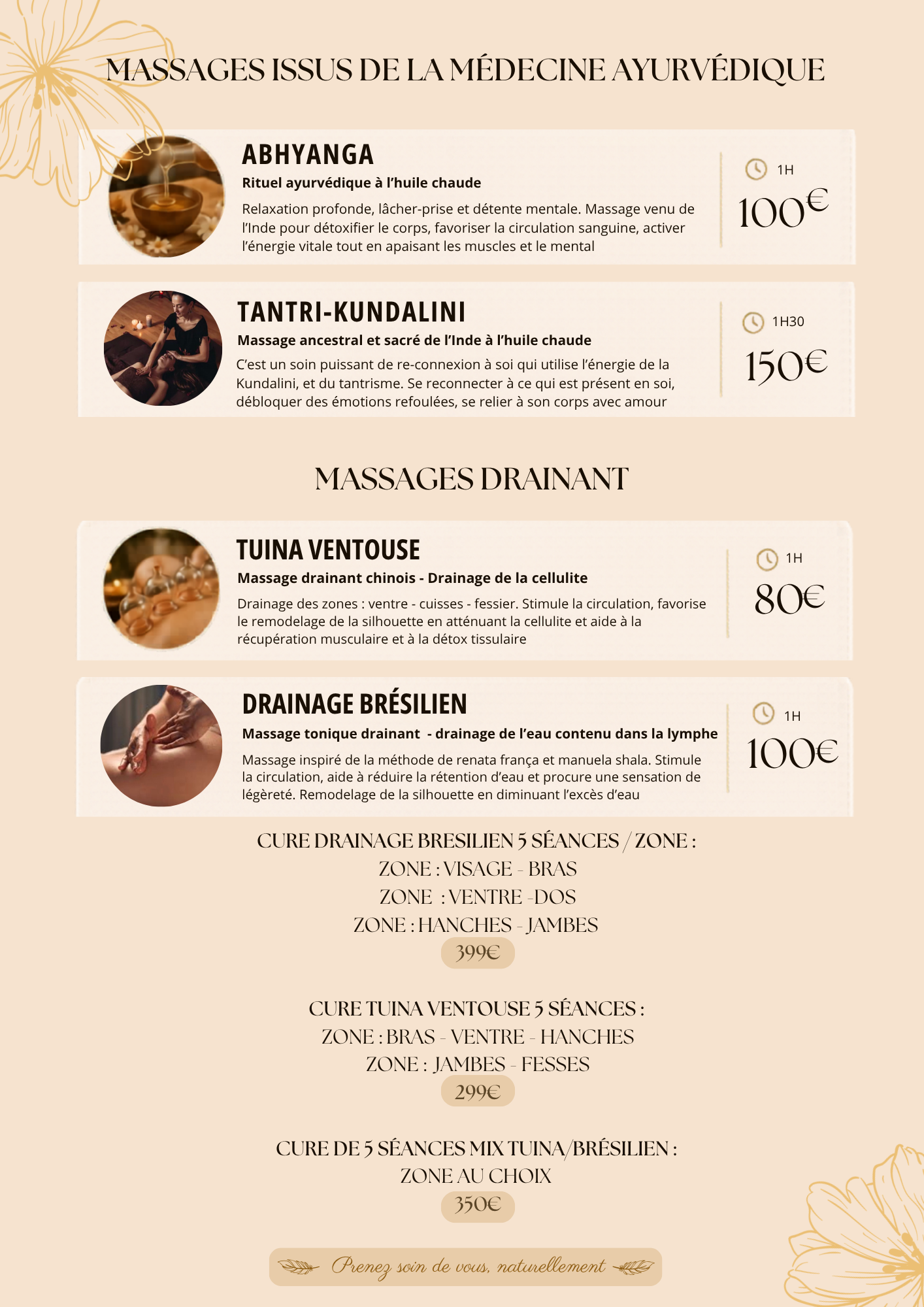 MASSAGES ISSUS DE LA MÉDECINE AYURVÉDIQUE

ABHYANGA

Rituel ayurvédique à l'huile chaude

Relaxation profonde, lâcher-prise et détente mentale. Massage venu de l'Inde pour détoxifier le corps, favoriser la circulation sanguine, activer l'énergie vitale tout en apaisant les muscles et le mental

1H

100€

TANTRI-KUNDALINI

Massage ancestral et sacré de l'Inde à l'huile chaude

C'est un soin puissant de re-connexion à soi qui utilise l'énergie de la Kundalini, et du tantrisme. Se reconnecter à ce qui est présent en soi, débloquer des émotions refoulées, se relier à son corps avec amour

1H30

150€

MASSAGES DRAINANT

TUINA VENTOUSE

Massage drainant chinois - Drainage de la cellulite

Drainage des zones : ventre - cuisses - fessier. Stimule la circulation, favorise le remodelage de la silhouette en atténuant la cellulite et aide à la récupération musculaire et à la détox tissulaire

1H

80€

DRAINAGE BRÉSILIEN

Massage tonique drainant - drainage de l'eau contenu dans la lymphe

Massage inspiré de la méthode de renata frança et manuela shala. Stimule la circulation, aide à réduire la rétention d'eau et procure une sensation de légèreté. Remodelage de la silhouette en diminuant l'excès d'eau

1H

100€

CURE DRAINAGE BRESILIEN 5 SÉANCES / ZONE :
ZONE : VISAGE - BRAS
ZONE : VENTRE -DOS
ZONE : HANCHES - JAMBES
399€

CURE TUINA VENTOUSE 5 SÉANCES :
ZONE : BRAS - VENTRE - HANCHES
ZONE : JAMBES - FESSES
299€

CURE DE 5 SÉANCES MIX TUINA/BRÉSILIEN :
ZONE AU CHOIX
350€

Prenez soin de vous, naturellement